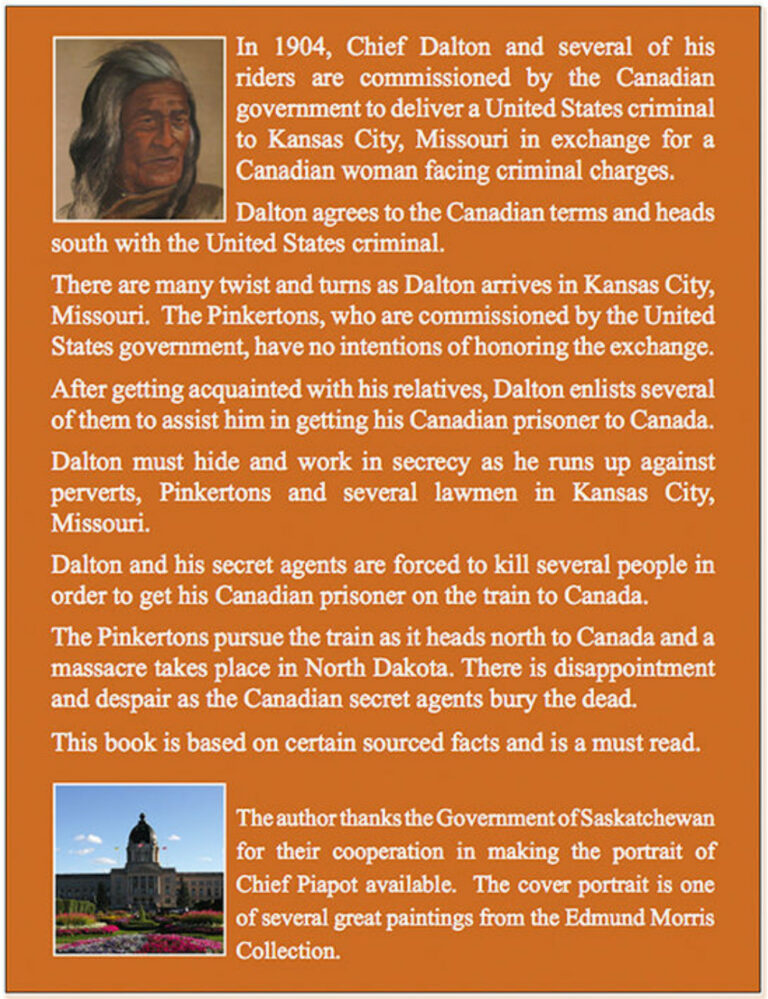 In 1904, Chief Dalton and several of his riders are commissioned by the Canadian government to deliver a United States criminal to Kansas City, Missouri in exchange for a Canadian woman facing criminal charges.

Dalton agrees to the Canadian terms and heads south with the United States criminal.

There are many twist and turns as Dalton arrives in Kansas City, Missouri. The Pinkertons, who are commissioned by the United States government, have no intentions of honoring the exchange.

After getting acquainted with his relatives, Dalton enlists several of them to assist him in getting his Canadian prisoner to Canada.

Dalton must hide and work in secrecy as he runs up against perverts, Pinkertons and several lawmen in Kansas City, Missouri.

Dalton and his secret agents are forced to kill several people in order to get his Canadian prisoner on the train to Canada.

The Pinkertons pursue the train as it heads north to Canada and a massacre takes place in North Dakota. There is disappointment and despair as the Canadian secret agents bury the dead.

This book is based on certain sourced facts and is a must read.

The author thanks the Government of Saskatchewan for their cooperation in making the portrait of Chief Piapot available. The cover portrait is one of several great paintings from the Edmund Morris Collection.